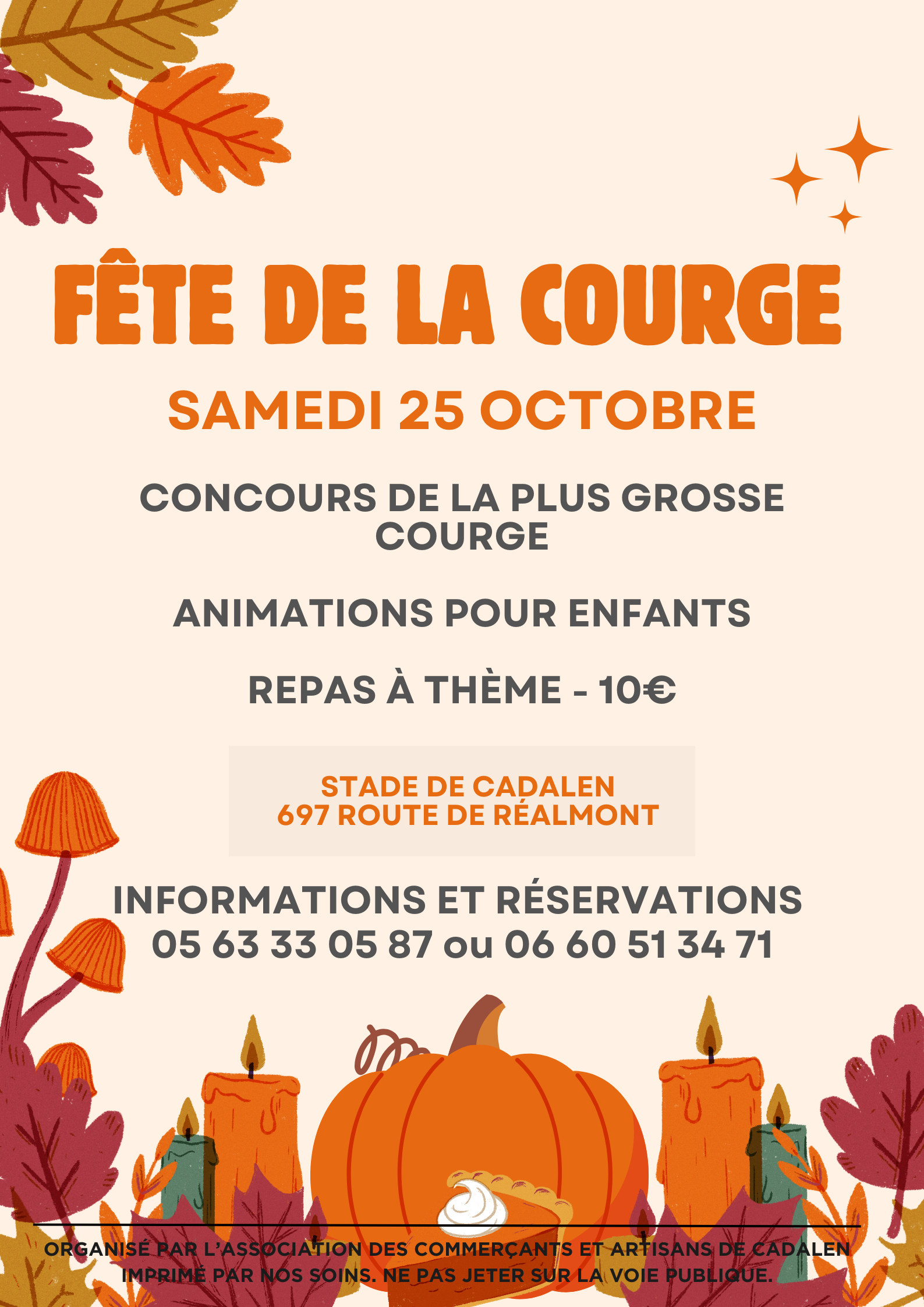 FÊTE DE LA COURGE

SAMEDI 25 OCTOBRE

CONCOURS DE LA PLUS GROSSE COURGE

ANIMATIONS POUR ENFANTS

REPAS À THÈME - 10€

STADE DE CADALEN
697 ROUTE DE RÉALMONT

INFORMATIONS ET RÉSERVATIONS
05 63 33 05 87 ou 06 60 51 34 71

ORGANISÉ PAR L'ASSOCIATION DES COMMERÇANTS ET ARTISANS DE CADALEN
IMPRIMÉ PAR NOS SOINS. NE PAS JETER SUR LA VOIE PUBLIQUE.